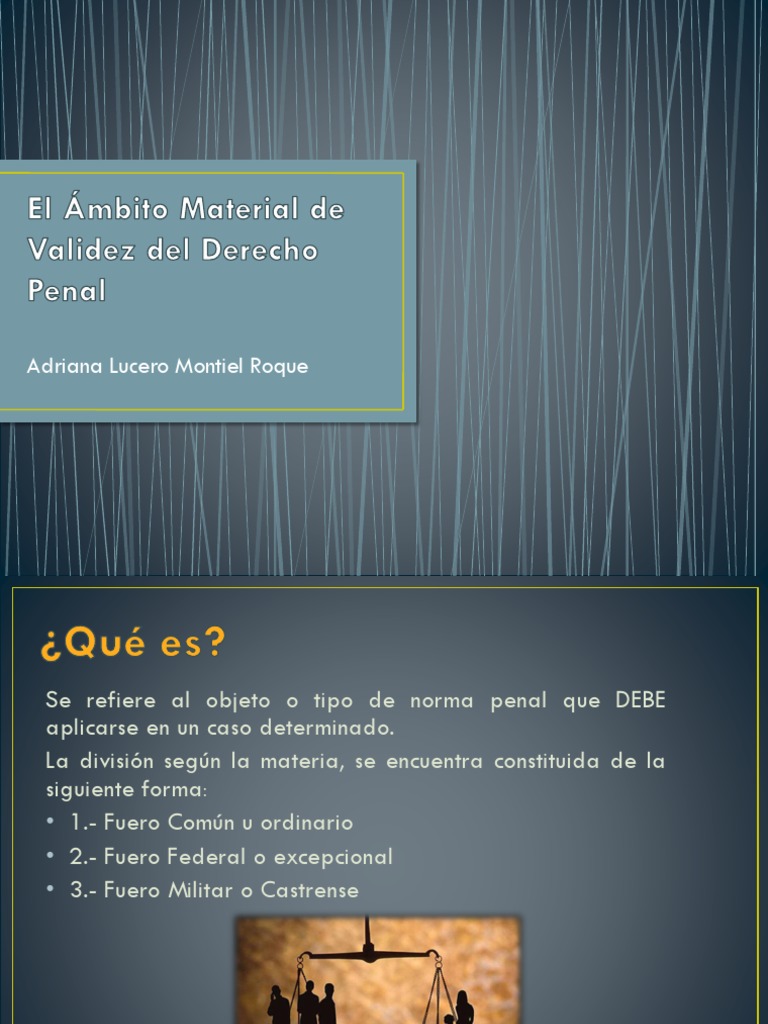 El Ámbito Material de Validez del Derecho Penal

Adriana Lucero Montiel Roque

¿Qué es?

Se refiere al objeto o tipo de norma penal que DEBE aplicarse en un caso determinado.

La división según la materia, se encuentra constituida de la siguiente forma:

• 1.- Fuero Común u ordinario
• 2.- Fuero Federal o excepcional
• 3.- Fuero Militar o Castrense